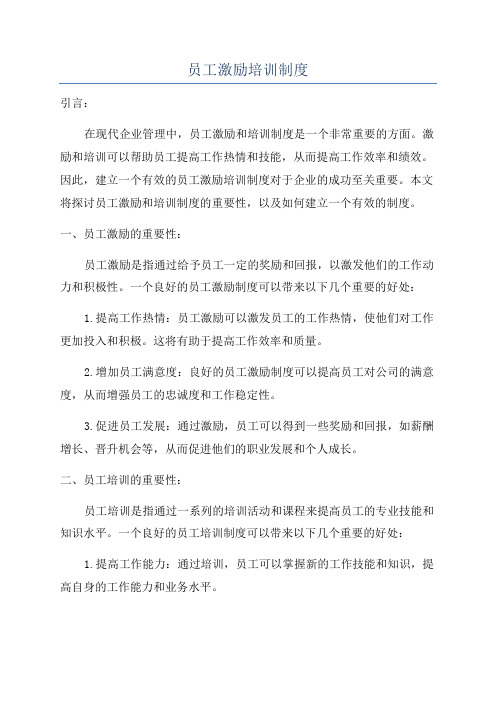 员工激励培训制度

引言：

在现代企业管理中，员工激励和培训制度是一个非常重要的方面。激励和培训可以帮助员工提高工作热情和技能，从而提高工作效率和绩效。因此，建立一个有效的员工激励培训制度对于企业的成功至关重要。本文将探讨员工激励和培训制度的重要性，以及如何建立一个有效的制度。

一、员工激励的重要性：

员工激励是指通过给予员工一定的奖励和回报，以激发他们的工作动力和积极性。一个良好的员工激励制度可以带来以下几个重要的好处：

1.提高工作热情：员工激励可以激发员工的工作热情，使他们对工作更加投入和积极。这将有助于提高工作效率和质量。

2.增加员工满意度：良好的员工激励制度可以提高员工对公司的满意度，从而增强员工的忠诚度和工作稳定性。

3.促进员工发展：通过激励，员工可以得到一些奖励和回报，如薪酬增长、晋升机会等，从而促进他们的职业发展和个人成长。

二、员工培训的重要性：

员工培训是指通过一系列的培训活动和课程来提高员工的专业技能和知识水平。一个良好的员工培训制度可以带来以下几个重要的好处：

1.提高工作能力：通过培训，员工可以掌握新的工作技能和知识，提高自身的工作能力和业务水平。